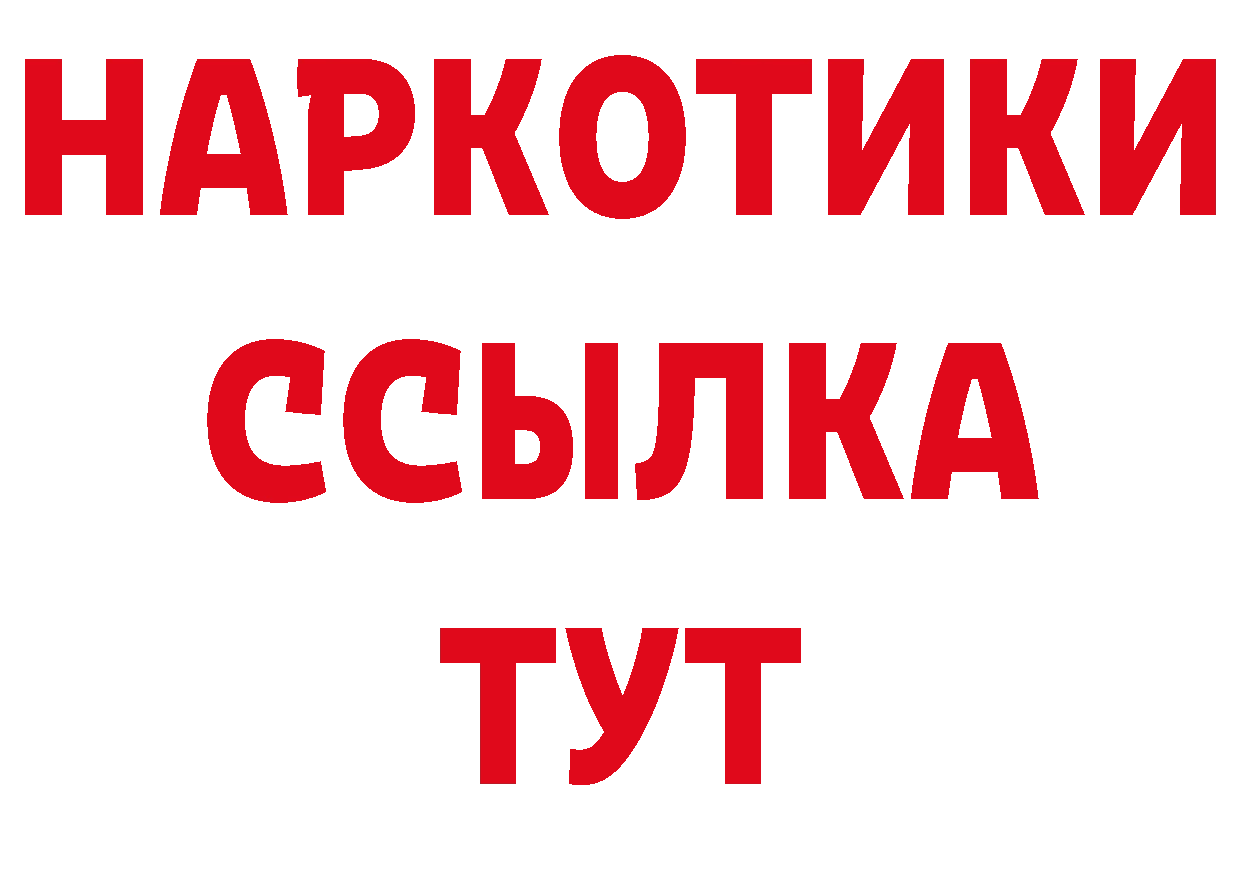 НАРКОТИКИ ССЫЛКА ТУТ